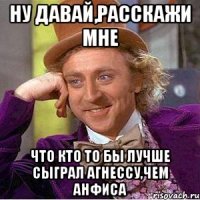 НУ ДАВАЙ,РАССКАЖИ МНЕ

ЧТО КТО ТО БЫ ЛУЧШЕ СЫГРАЛ АГНЕССУ,ЧЕМ АНФИСА

risovach.ru